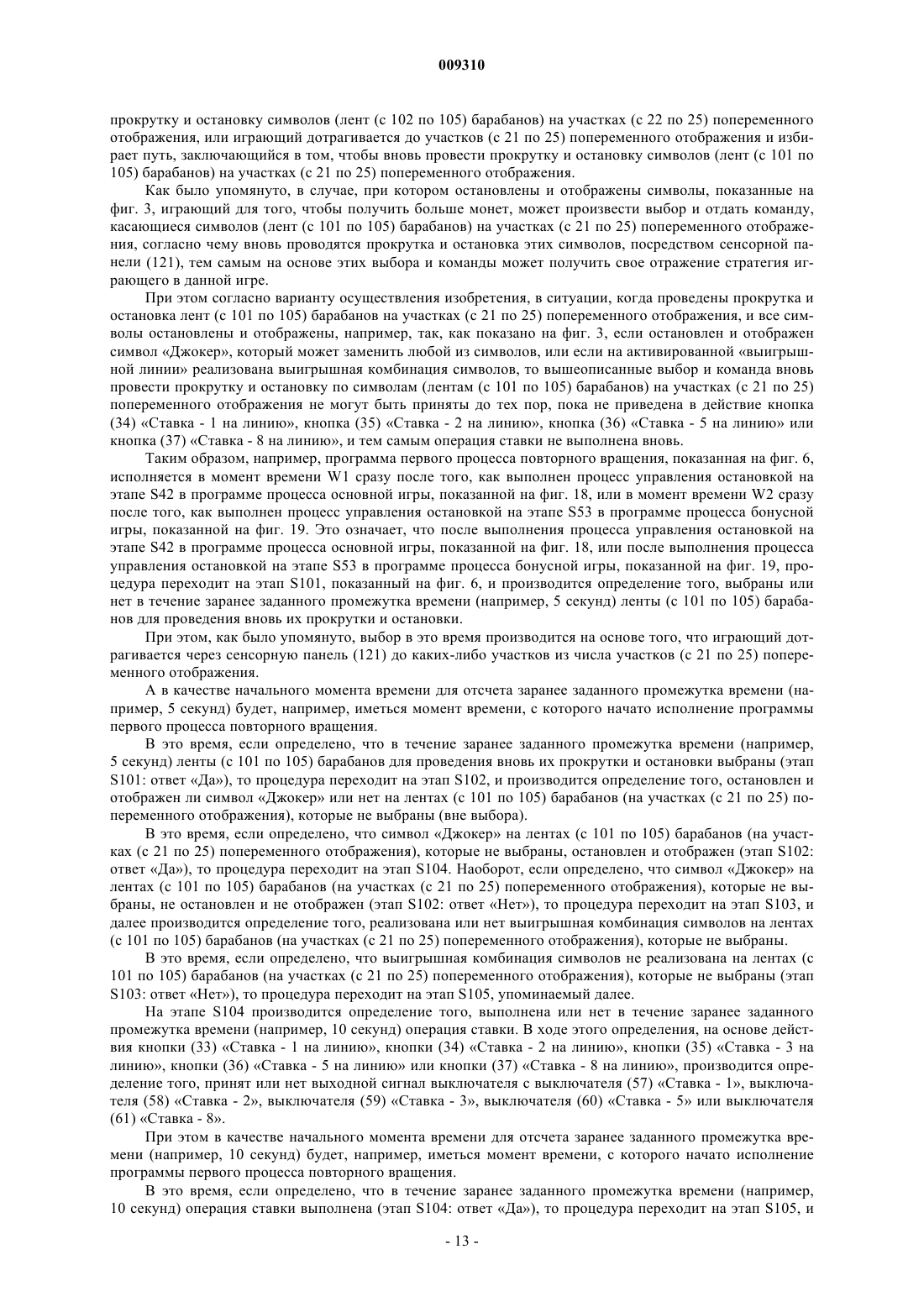 009310

прокрутку и остановку символов (лент (с 102 по 105) барабанов) на участках (с 22 по 25) попеременного отображения, или играющий дотрагивается до участков (с 21 по 25) попеременного отображения и избирает путь, заключающийся в том, чтобы вновь провести прокрутку и остановку символов (лент (с 101 по 105) барабанов) на участках (с 21 по 25) попеременного отображения.

Как было упомянуто, в случае, при котором остановлены и отображены символы, показанные на фиг. 3, играющий для того, чтобы получить больше монет, может произвести выбор и отдать команду, касающиеся символов (лент (с 101 по 105) барабанов) на участках (с 21 по 25) попеременного отображения, согласно чему вновь проводятся прокрутка и остановка этих символов, посредством сенсорной панели (121), тем самым на основе этих выбора и команды может получить свое отражение стратегия играющего в данной игре.

При этом согласно варианту осуществления изобретения, в ситуации, когда проведены прокрутка и остановка лент (с 101 по 105) барабанов на участках (с 21 по 25) попеременного отображения, и все символы остановлены и отображены, например, так, как показано на фиг. 3, если остановлен и отображен символ «Джокер», который может заменить любой из символов, или если на активированной «выигрышной линии» реализована выигрышная комбинация символов, то вышеописанные выбор и команда вновь провести прокрутку и остановку по символам (лентам (с 101 по 105) барабанов) на участках (с 21 по 25) попеременного отображения не могут быть приняты до тех пор, пока не приведена в действие кнопка (34) «Ставка - 1 на линию», кнопка (35) «Ставка - 2 на линию», кнопка (36) «Ставка - 5 на линию» или кнопка (37) «Ставка - 8 на линию», и тем самым операция ставки не выполнена вновь.

Таким образом, например, программа первого процесса повторного вращения, показанная на фиг. 6, исполняется в момент времени W1 сразу после того, как выполнен процесс управления остановкой на этапе S42 в программе процесса основной игры, показанной на фиг. 18, или в момент времени W2 сразу после того, как выполнен процесс управления остановкой на этапе S53 в программе процесса бонусной игры, показанной на фиг. 19. Это означает, что после выполнения процесса управления остановкой на этапе S42 в программе процесса основной игры, показанной на фиг. 18, или после выполнения процесса управления остановкой на этапе S53 в программе процесса бонусной игры, показанной на фиг. 19, процедура переходит на этап S101, показанный на фиг. 6, и производится определение того, выбраны или нет в течение заранее заданного промежутка времени (например, 5 секунд) ленты (с 101 по 105) барабанов для проведения вновь их прокрутки и остановки.

При этом, как было упомянуто, выбор в это время производится на основе того, что играющий дотрагивается через сенсорную панель (121) до каких-либо участков из числа участков (с 21 по 25) попеременного отображения.

А в качестве начального момента времени для отсчета заранее заданного промежутка времени (например, 5 секунд) будет, например, иметься момент времени, с которого начато исполнение программы первого процесса повторного вращения.

В это время, если определено, что в течение заранее заданного промежутка времени (например, 5 секунд) ленты (с 101 по 105) барабанов для проведения вновь их прокрутки и остановки выбраны (этап S101: ответ «Да»), то процедура переходит на этап S102, и производится определение того, остановлен и отображен ли символ «Джокер» или нет на лентах (с 101 по 105) барабанов (на участках (с 21 по 25) попеременного отображения), которые не выбраны (вне выбора).

В это время, если определено, что символ «Джокер» на лентах (с 101 по 105) барабанов (на участках (с 21 по 25) попеременного отображения), которые не выбраны, остановлен и отображен (этап S102: ответ «Да»), то процедура переходит на этап S104. Наоборот, если определено, что символ «Джокер» на лентах (с 101 по 105) барабанов (на участках (с 21 по 25) попеременного отображения), которые не выбраны, не остановлен и не отображен (этап S102: ответ «Нет»), то процедура переходит на этап S103, и далее производится определение того, реализована или нет выигрышная комбинация символов на лентах (с 101 по 105) барабанов (на участках (с 21 по 25) попеременного отображения), которые не выбраны.

В это время, если определено, что выигрышная комбинация символов не реализована на лентах (с 101 по 105) барабанов (на участках (с 21 по 25) попеременного отображения), которые не выбраны (этап S103: ответ «Нет»), то процедура переходит на этап S105, упоминаемый далее.

На этапе S104 производится определение того, выполнена или нет в течение заранее заданного промежутка времени (например, 10 секунд) операция ставки. В ходе этого определения, на основе действия кнопки (33) «Ставка - 1 на линию», кнопки (34) «Ставка - 2 на линию», кнопки (35) «Ставка - 3 на линию», кнопки (36) «Ставка - 5 на линию» или кнопки (37) «Ставка - 8 на линию», производится определение того, принят или нет выходной сигнал выключателя с выключателя (57) «Ставка - 1», выключателя (58) «Ставка - 2», выключателя (59) «Ставка - 3», выключателя (60) «Ставка - 5» или выключателя (61) «Ставка - 8».

При этом в качестве начального момента времени для отсчета заранее заданного промежутка времени (например, 10 секунд) будет, например, иметься момент времени, с которого начато исполнение программы первого процесса повторного вращения.

В это время, если определено, что в течение заранее заданного промежутка времени (например, 10 секунд) операция ставки выполнена (этап S104: ответ «Да»), то процедура переходит на этап S105, и

- 13 -